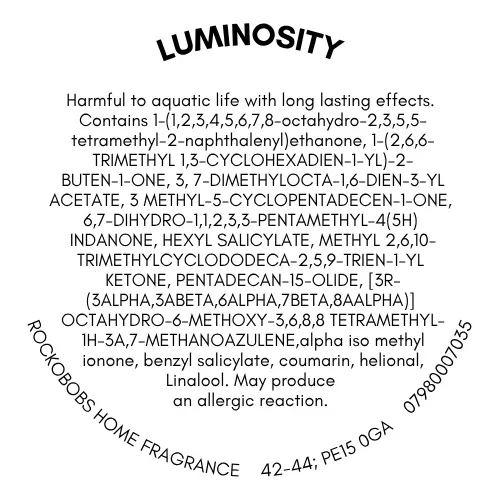 LUMINOSITY

Harmful to aquatic life with long lasting effects. Contains 1-(1,2,3,4,5,6,7,8-octahydro-2,3,5,5-tetramethyl-2-naphthalenyl)ethanone, 1-(2,6,6-TRIMETHYL 1,3-CYCLOHEXADIEN-1-YL)-2-BUTEN-1-ONE, 3, 7-DIMETHYLOCTA-1,6-DIEN-3-YL ACETATE, 3 METHYL-5-CYCLOPENTADECEN-1-ONE, 6,7-DIHYDRO-1,1,2,3,3-PENTAMETHYL-4(5H) INDANONE, HEXYL SALICYLATE, METHYL 2,6,10-TRIMETHYLCYCLODODECA-2,5,9-TRIEN-1-YL KETONE, PENTADECAN-15-OLIDE, [3R-(3ALPHA,3ABETA,6ALPHA,7BETA,8AALPHA)] OCTAHYDRO-6-METHOXY-3,6,8,8 TETRAMETHYL-1H-3A,7-METHANOAZULENE,alpha iso methyl ionone, benzyl salicylate, coumarin, helional, Linalool. May produce an allergic reaction.

ROCKOBOBS HOME FRAGRANCE 42-44; PE15 0GA 07980007035